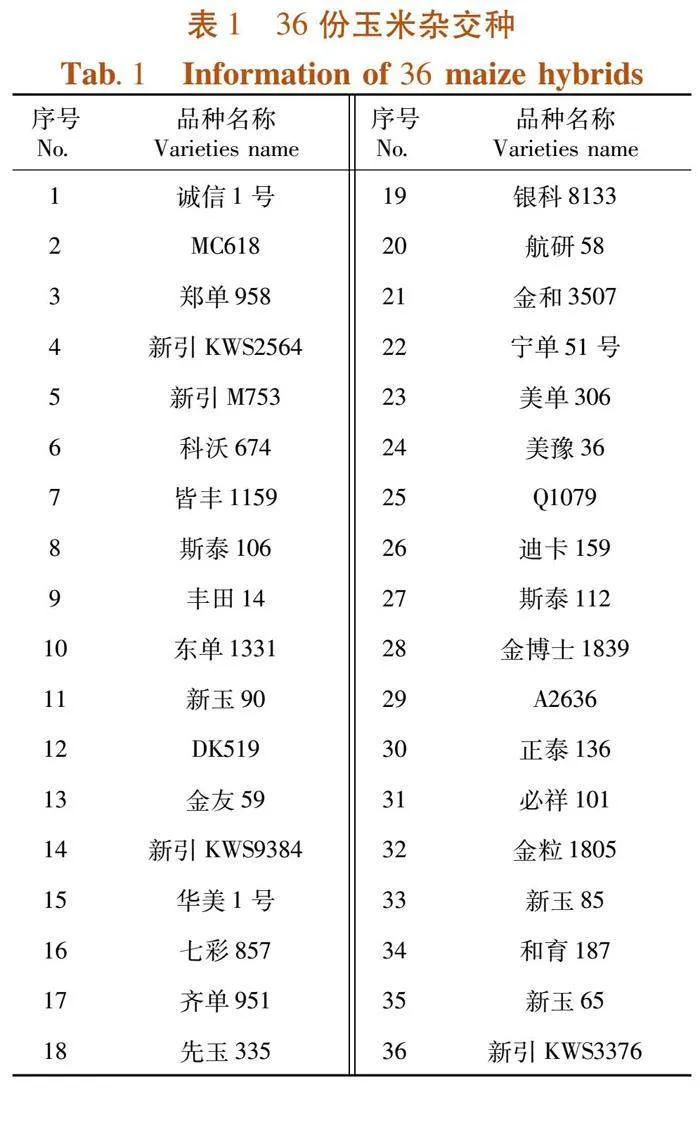 表 1　36 份玉米杂交种
Tab. 1　Information of 36 maize hybrids

| 序号 No. | 品种名称 Varieties name | 序号 No. | 品种名称 Varieties name |
|---|---|---|---|
| 1 | 诚信 1 号 | 19 | 银科 8133 |
| 2 | MC618 | 20 | 航研 58 |
| 3 | 郑单 958 | 21 | 金和 3507 |
| 4 | 新引 KWS2564 | 22 | 宁单 51 号 |
| 5 | 新引 M753 | 23 | 美单 306 |
| 6 | 科沃 674 | 24 | 美豫 36 |
| 7 | 皆丰 1159 | 25 | Q1079 |
| 8 | 斯泰 106 | 26 | 迪卡 159 |
| 9 | 丰田 14 | 27 | 斯泰 112 |
| 10 | 东单 1331 | 28 | 金博士 1839 |
| 11 | 新玉 90 | 29 | A2636 |
| 12 | DK519 | 30 | 正泰 136 |
| 13 | 金友 59 | 31 | 必祥 101 |
| 14 | 新引 KWS9384 | 32 | 金粒 1805 |
| 15 | 华美 1 号 | 33 | 新玉 85 |
| 16 | 七彩 857 | 34 | 和育 187 |
| 17 | 齐单 951 | 35 | 新玉 65 |
| 18 | 先玉 335 | 36 | 新引 KWS3376 |